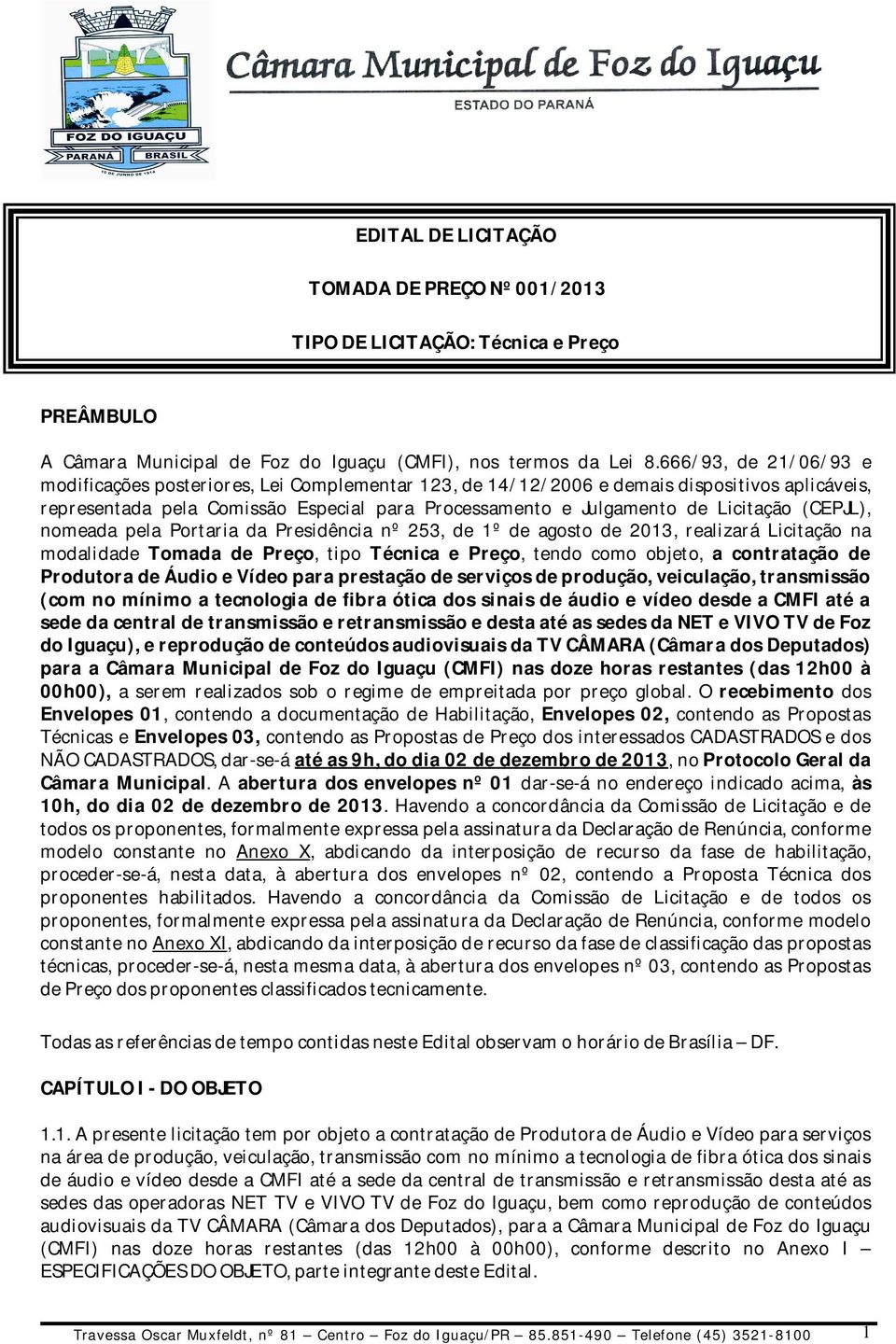 FOZ DO IGUAÇU
PARANÁ BRASIL
10 DE JUNHO DE 1914

Câmara Municipal de Foz do Iguaçu
ESTADO DO PARANÁ

EDITAL DE LICITAÇÃO

TOMADA DE PREÇO Nº 001/2013

TIPO DE LICITAÇÃO: Técnica e Preço

PREÂMBULO

A Câmara Municipal de Foz do Iguaçu (CMFI), nos termos da Lei 8.666/93, de 21/06/93 e modificações posteriores, Lei Complementar 123, de 14/12/2006 e demais dispositivos aplicáveis, representada pela Comissão Especial para Processamento e Julgamento de Licitação (CEPJL), nomeada pela Portaria da Presidência nº 253, de 1º de agosto de 2013, realizará Licitação na modalidade Tomada de Preço, tipo Técnica e Preço, tendo como objeto, a contratação de Produtora de Áudio e Vídeo para prestação de serviços de produção, veiculação, transmissão (com no mínimo a tecnologia de fibra ótica dos sinais de áudio e vídeo desde a CMFI até a sede da central de transmissão e retransmissão e desta até as sedes da NET e VIVO TV de Foz do Iguaçu), e reprodução de conteúdos audiovisuais da TV CÂMARA (Câmara dos Deputados) para a Câmara Municipal de Foz do Iguaçu (CMFI) nas doze horas restantes (das 12h00 à 00h00), a serem realizados sob o regime de empreitada por preço global. O recebimento dos Envelopes 01, contendo a documentação de Habilitação, Envelopes 02, contendo as Propostas Técnicas e Envelopes 03, contendo as Propostas de Preço dos interessados CADASTRADOS e dos NÃO CADASTRADOS, dar-se-á até as 9h, do dia 02 de dezembro de 2013, no Protocolo Geral da Câmara Municipal. A abertura dos envelopes nº 01 dar-se-á no endereço indicado acima, às 10h, do dia 02 de dezembro de 2013. Havendo a concordância da Comissão de Licitação e de todos os proponentes, formalmente expressa pela assinatura da Declaração de Renúncia, conforme modelo constante no Anexo X, abdicando da interposição de recurso da fase de habilitação, proceder-se-á, nesta data, à abertura dos envelopes nº 02, contendo a Proposta Técnica dos proponentes habilitados. Havendo a concordância da Comissão de Licitação e de todos os proponentes, formalmente expressa pela assinatura da Declaração de Renúncia, conforme modelo constante no Anexo XI, abdicando da interposição de recurso da fase de classificação das propostas técnicas, proceder-se-á, nesta mesma data, à abertura dos envelopes nº 03, contendo as Propostas de Preço dos proponentes classificados tecnicamente.

Todas as referências de tempo contidas neste Edital observam o horário de Brasília – DF.

CAPÍTULO I - DO OBJETO

1.1. A presente licitação tem por objeto a contratação de Produtora de Áudio e Vídeo para serviços na área de produção, veiculação, transmissão com no mínimo a tecnologia de fibra ótica dos sinais de áudio e vídeo desde a CMFI até a sede da central de transmissão e retransmissão desta até as sedes das operadoras NET TV e VIVO TV de Foz do Iguaçu, bem como reprodução de conteúdos audiovisuais da TV CÂMARA (Câmara dos Deputados), para a Câmara Municipal de Foz do Iguaçu (CMFI) nas doze horas restantes (das 12h00 à 00h00), conforme descrito no Anexo I – ESPECIFICAÇÕES DO OBJETO, parte integrante deste Edital.

Travessa Oscar Muxfeldt, nº 81 – Centro – Foz do Iguaçu/PR – 85.851-490 – Telefone (45) 3521-8100 1